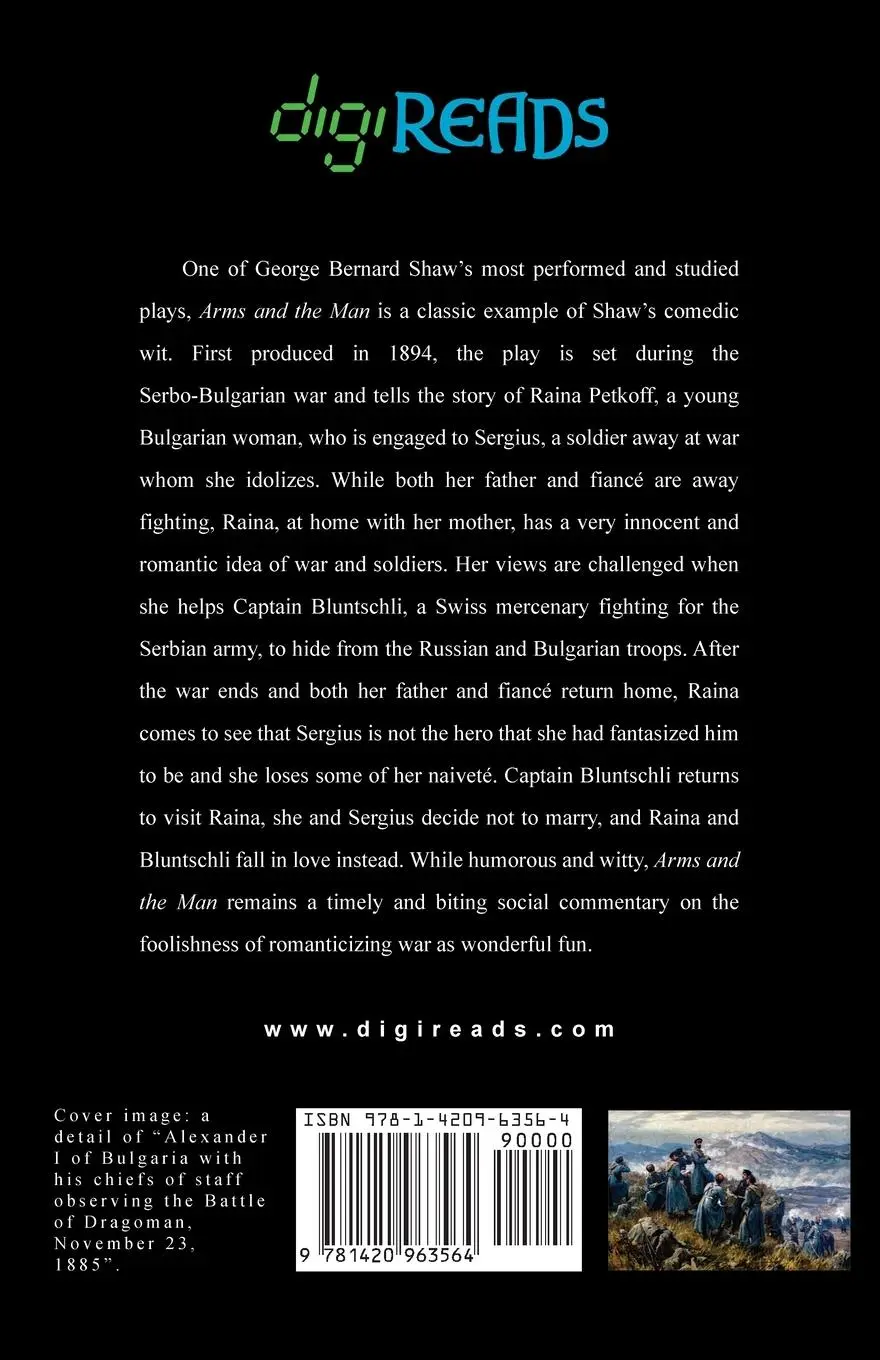 digiREADS

One of George Bernard Shaw's most performed and studied plays, Arms and the Man is a classic example of Shaw's comedic wit. First produced in 1894, the play is set during the Serbo-Bulgarian war and tells the story of Raina Petkoff, a young Bulgarian woman, who is engaged to Sergius, a soldier away at war whom she idolizes. While both her father and fiancé are away fighting, Raina, at home with her mother, has a very innocent and romantic idea of war and soldiers. Her views are challenged when she helps Captain Bluntschli, a Swiss mercenary fighting for the Serbian army, to hide from the Russian and Bulgarian troops. After the war ends and both her father and fiancé return home, Raina comes to see that Sergius is not the hero that she had fantasized him to be and she loses some of her naiveté. Captain Bluntschli returns to visit Raina, she and Sergius decide not to marry, and Raina and Bluntschli fall in love instead. While humorous and witty, Arms and the Man remains a timely and biting social commentary on the foolishness of romanticizing war as wonderful fun.

www.digireads.com

Cover image: a detail of "Alexander I of Bulgaria with his chiefs of staff observing the Battle of Dragoman, November 23, 1885".

ISBN 978-1-4209-6356-4

90000

9 781420 963564